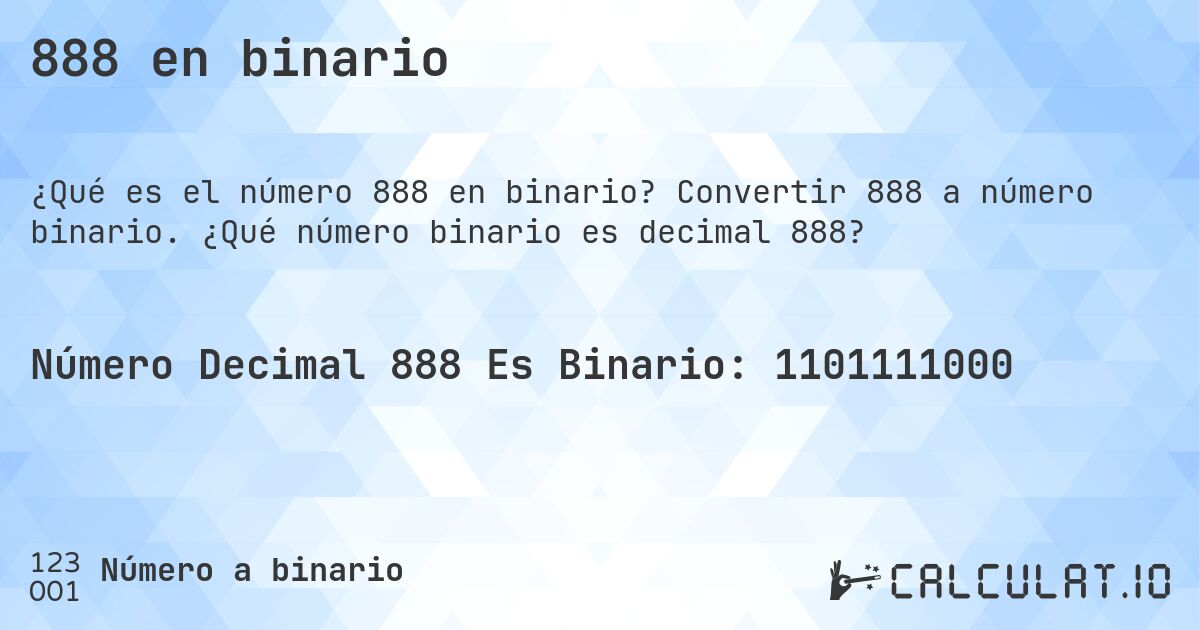 888 en binario

¿Qué es el número 888 en binario? Convertir 888 a número binario. ¿Qué número binario es decimal 888?

Número Decimal 888 Es Binario: 1101111000

123
001 Número a binario

CALCULAT.IO